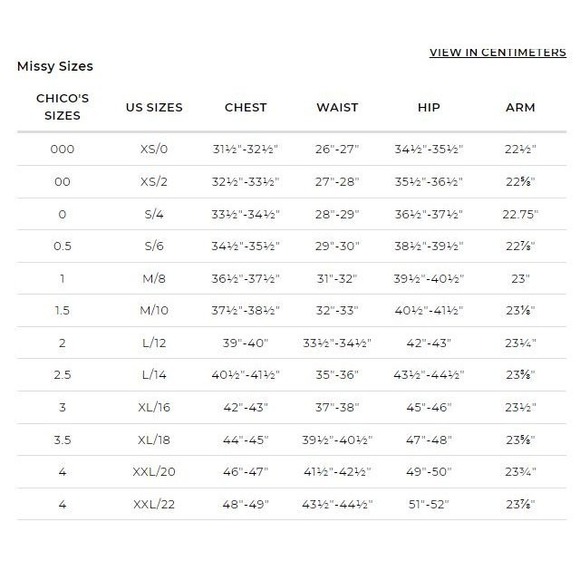 VIEW IN CENTIMETERS

Missy Sizes

| CHICO'S SIZES | US SIZES | CHEST | WAIST | HIP | ARM |
|---|---|---|---|---|---|
| 000 | XS/0 | 31½"-32½" | 26"-27" | 34½"-35½" | 22½" |
| 00 | XS/2 | 32½"-33½" | 27"-28" | 35½"-36½" | 22⅝" |
| 0 | S/4 | 33½"-34½" | 28"-29" | 36½"-37½" | 22.75" |
| 0.5 | S/6 | 34½"-35½" | 29"-30" | 38½"-39½" | 22⅞" |
| 1 | M/8 | 36½"-37½" | 31"-32" | 39½"-40½" | 23" |
| 1.5 | M/10 | 37½"-38½" | 32"-33" | 40½"-41½" | 23⅛" |
| 2 | L/12 | 39"-40" | 33½"-34½" | 42"-43" | 23¼" |
| 2.5 | L/14 | 40½"-41½" | 35"-36" | 43½"-44½" | 23⅜" |
| 3 | XL/16 | 42"-43" | 37"-38" | 45"-46" | 23½" |
| 3.5 | XL/18 | 44"-45" | 39½"-40½" | 47"-48" | 23⅝" |
| 4 | XXL/20 | 46"-47" | 41½"-42½" | 49"-50" | 23¾" |
| 4 | XXL/22 | 48"-49" | 43½"-44½" | 51"-52" | 23⅞" |